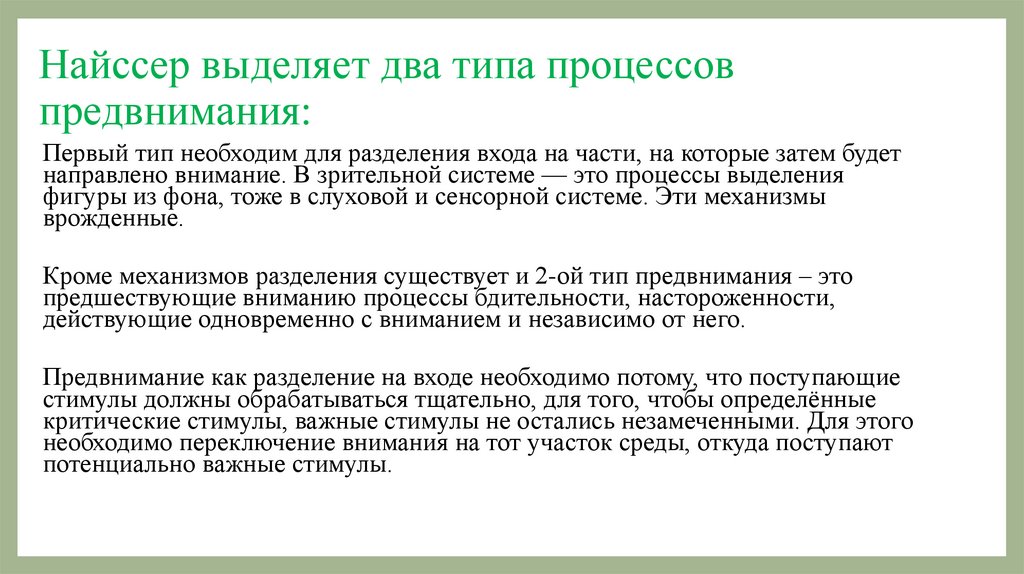 Найссер выделяет два типа процессов предвнимания:

Первый тип необходим для разделения входа на части, на которые затем будет направлено внимание. В зрительной системе — это процессы выделения фигуры из фона, тоже в слуховой и сенсорной системе. Эти механизмы врожденные.

Кроме механизмов разделения существует и 2-ой тип предвнимания – это предшествующие вниманию процессы бдительности, настороженности, действующие одновременно с вниманием и независимо от него.

Предвнимание как разделение на входе необходимо потому, что поступающие стимулы должны обрабатываться тщательно, для того, чтобы определённые критические стимулы, важные стимулы не остались незамеченными. Для этого необходимо переключение внимания на тот участок среды, откуда поступают потенциально важные стимулы.